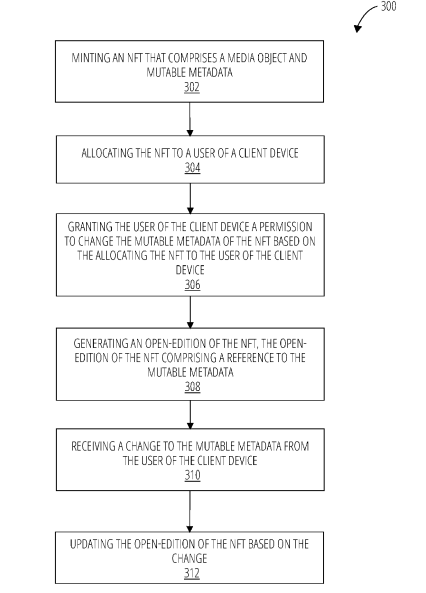 300

MINTING AN NFT THAT COMPRISES A MEDIA OBJECT AND MUTABLE METADATA
302

ALLOCATING THE NFT TO A USER OF A CLIENT DEVICE
304

GRANTING THE USER OF THE CLIENT DEVICE A PERMISSION TO CHANGE THE MUTABLE METADATA OF THE NFT BASED ON THE ALLOCATING THE NFT TO THE USER OF THE CLIENT DEVICE
306

GENERATING AN OPEN-EDITION OF THE NFT, THE OPEN-EDITION OF THE NFT COMPRISING A REFERENCE TO THE MUTABLE METADATA
308

RECEIVING A CHANGE TO THE MUTABLE METADATA FROM THE USER OF THE CLIENT DEVICE
310

UPDATING THE OPEN-EDITION OF THE NFT BASED ON THE CHANGE
312